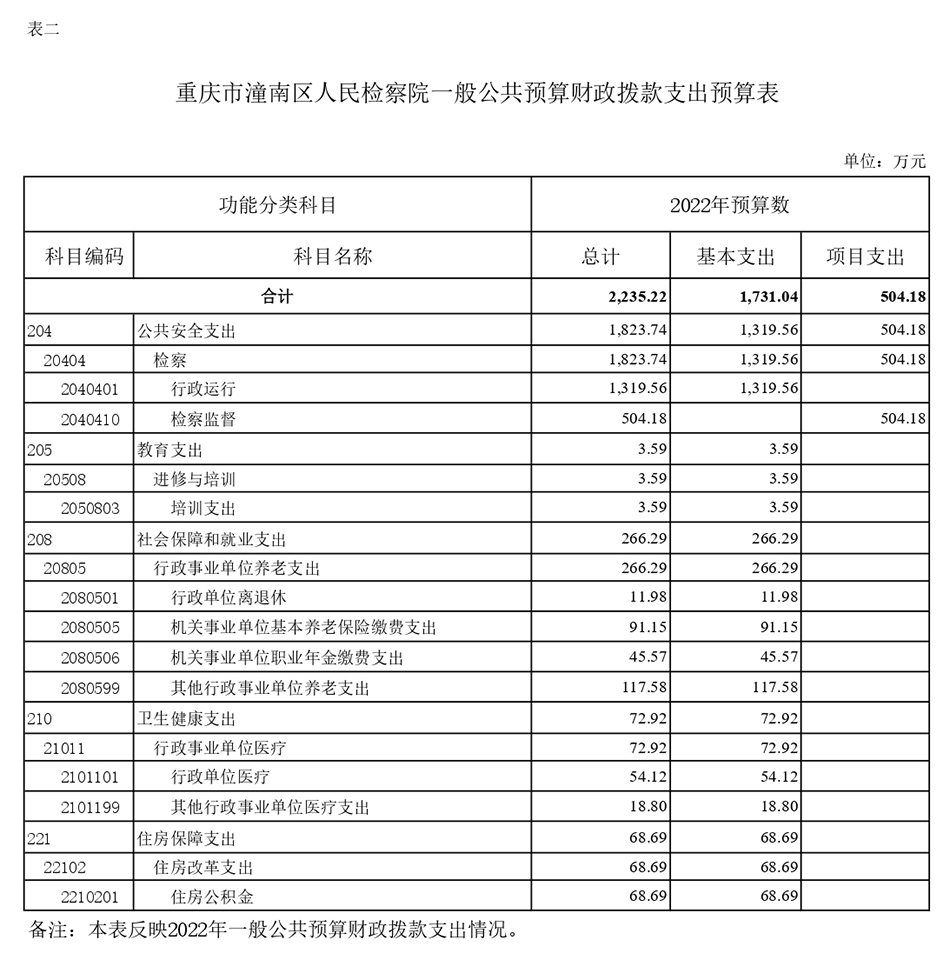 表二

重庆市潼南区人民检察院一般公共预算财政拨款支出预算表

单位：万元

| 功能分类科目 | | 2022年预算数 | | |
|---|---|---|---|---|
| 科目编码 | 科目名称 | 总计 | 基本支出 | 项目支出 |
| 合计 | | 2,235.22 | 1,731.04 | 504.18 |
| 204 | 公共安全支出 | 1,823.74 | 1,319.56 | 504.18 |
| 20404 | 检察 | 1,823.74 | 1,319.56 | 504.18 |
| 2040401 | 行政运行 | 1,319.56 | 1,319.56 | |
| 2040410 | 检察监督 | 504.18 | | 504.18 |
| 205 | 教育支出 | 3.59 | 3.59 | |
| 20508 | 进修与培训 | 3.59 | 3.59 | |
| 2050803 | 培训支出 | 3.59 | 3.59 | |
| 208 | 社会保障和就业支出 | 266.29 | 266.29 | |
| 20805 | 行政事业单位养老支出 | 266.29 | 266.29 | |
| 2080501 | 行政单位离退休 | 11.98 | 11.98 | |
| 2080505 | 机关事业单位基本养老保险缴费支出 | 91.15 | 91.15 | |
| 2080506 | 机关事业单位职业年金缴费支出 | 45.57 | 45.57 | |
| 2080599 | 其他行政事业单位养老支出 | 117.58 | 117.58 | |
| 210 | 卫生健康支出 | 72.92 | 72.92 | |
| 21011 | 行政事业单位医疗 | 72.92 | 72.92 | |
| 2101101 | 行政单位医疗 | 54.12 | 54.12 | |
| 2101199 | 其他行政事业单位医疗支出 | 18.80 | 18.80 | |
| 221 | 住房保障支出 | 68.69 | 68.69 | |
| 22102 | 住房改革支出 | 68.69 | 68.69 | |
| 2210201 | 住房公积金 | 68.69 | 68.69 | |

备注：本表反映2022年一般公共预算财政拨款支出情况。